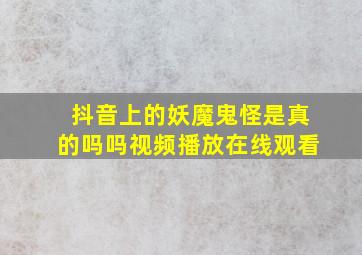 抖音上的妖魔鬼怪是真的吗吗视频播放在线观看